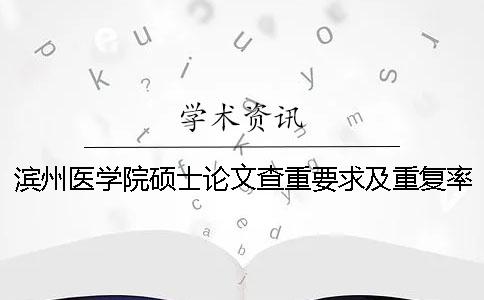 学术资讯

滨州医学院硕士论文查重要求及重复率